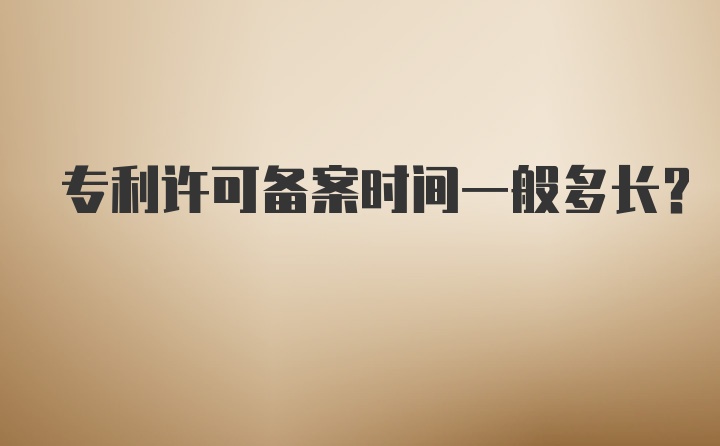 专利许可备案时间一般多长?